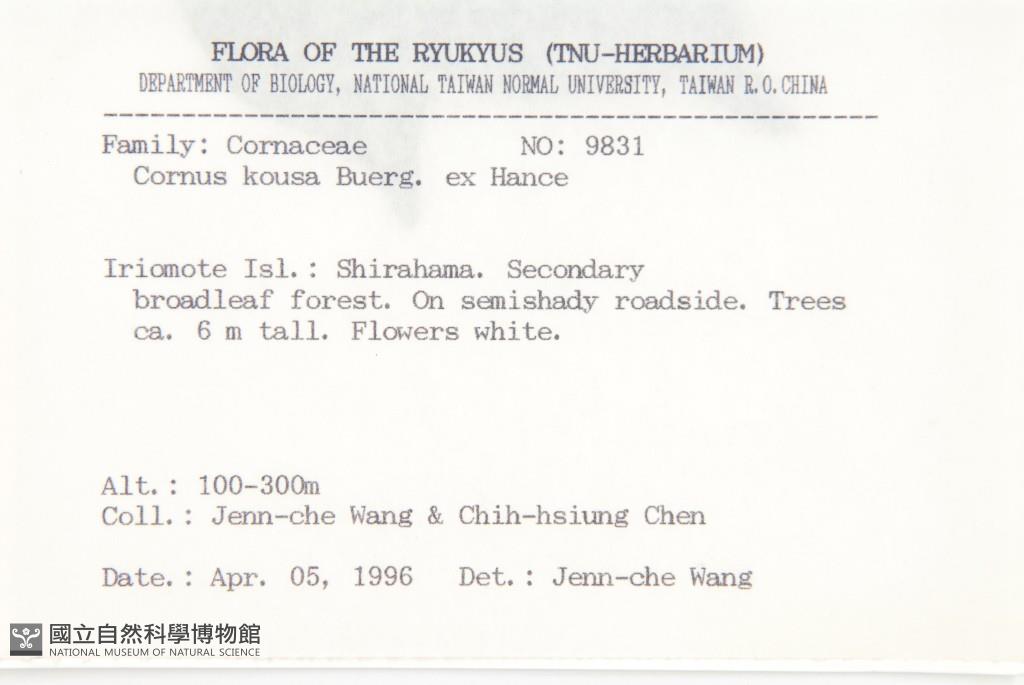 FLORA OF THE RYUKYUS (TNU-HERBARIUM)
DEPARTMENT OF BIOLOGY, NATIONAL TAIWAN NORMAL UNIVERSITY, TAIWAN R.O.CHINA

Family: Cornaceae NO: 9831
Cornus kousa Buerg. ex Hance

Iriomote Isl.: Shirahama. Secondary broadleaf forest. On semishady roadside. Trees ca. 6 m tall. Flowers white.

Alt.: 100-300m
Coll.: Jenn-che Wang & Chih-hsiung Chen

Date.: Apr. 05, 1996 Det.: Jenn-che Wang

國立自然科學博物館
NATIONAL MUSEUM OF NATURAL SCIENCE